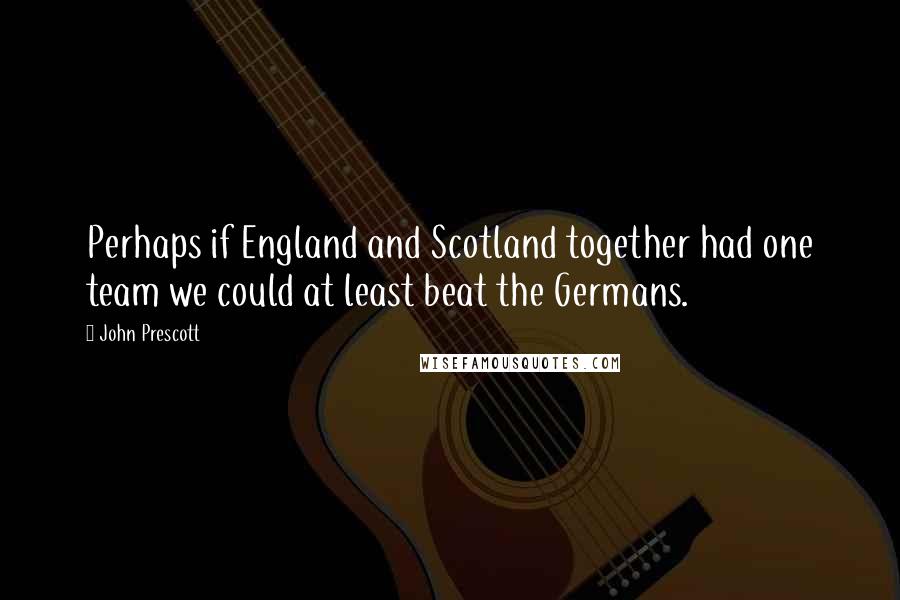 Perhaps if England and Scotland together had one team we could at least beat the Germans.

John Prescott

WISEFAMOUSQUOTES.COM